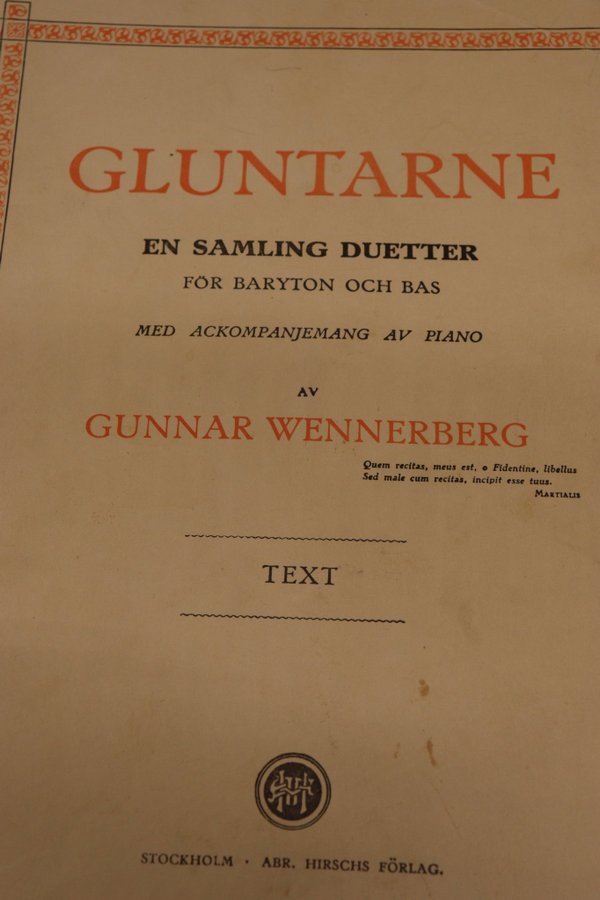 GLUNTARNE

EN SAMLING DUETTER
FÖR BARYTON OCH BAS

MED ACKOMPANJEMANG AV PIANO

AV

GUNNAR WENNERBERG

Quem recitas, meus est, o Fidentine, libellus
Sed male cum recitas, incipit esse tuus.
MARTIALIS

TEXT

STOCKHOLM · ABR. HIRSCHS FÖRLAG.